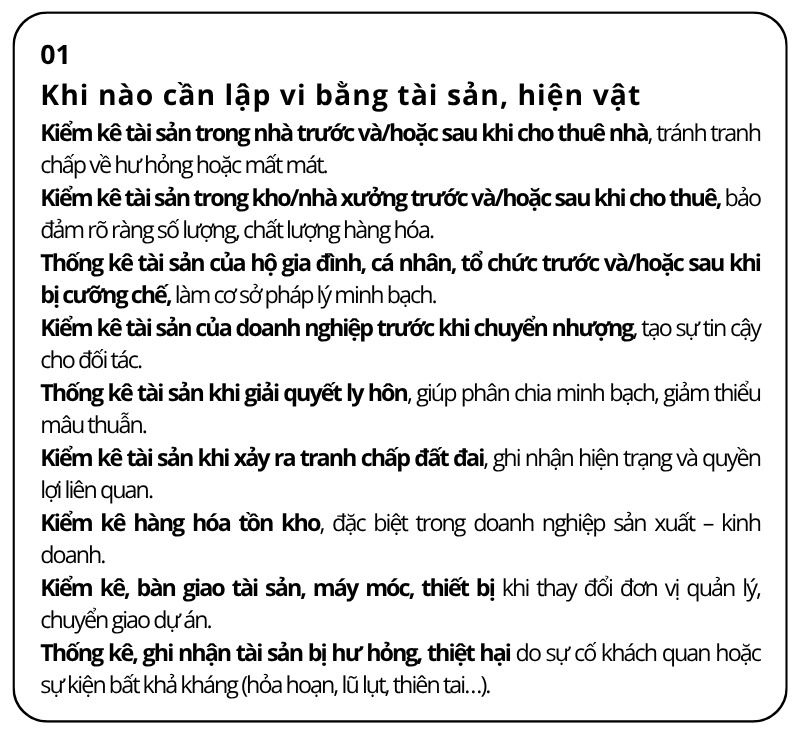 01

Khi nào cần lập vi bằng tài sản, hiện vật

Kiểm kê tài sản trong nhà trước và/hoặc sau khi cho thuê nhà, tránh tranh chấp về hư hỏng hoặc mất mát.

Kiểm kê tài sản trong kho/nhà xưởng trước và/hoặc sau khi cho thuê, bảo đảm rõ ràng số lượng, chất lượng hàng hóa.

Thống kê tài sản của hộ gia đình, cá nhân, tổ chức trước và/hoặc sau khi bị cưỡng chế, làm cơ sở pháp lý minh bạch.

Kiểm kê tài sản của doanh nghiệp trước khi chuyển nhượng, tạo sự tin cậy cho đối tác.

Thống kê tài sản khi giải quyết ly hôn, giúp phân chia minh bạch, giảm thiểu mâu thuẫn.

Kiểm kê tài sản khi xảy ra tranh chấp đất đai, ghi nhận hiện trạng và quyền lợi liên quan.

Kiểm kê hàng hóa tồn kho, đặc biệt trong doanh nghiệp sản xuất – kinh doanh.

Kiểm kê, bàn giao tài sản, máy móc, thiết bị khi thay đổi đơn vị quản lý, chuyển giao dự án.

Thống kê, ghi nhận tài sản bị hư hỏng, thiệt hại do sự cố khách quan hoặc sự kiện bất khả kháng (hỏa hoạn, lũ lụt, thiên tai…).